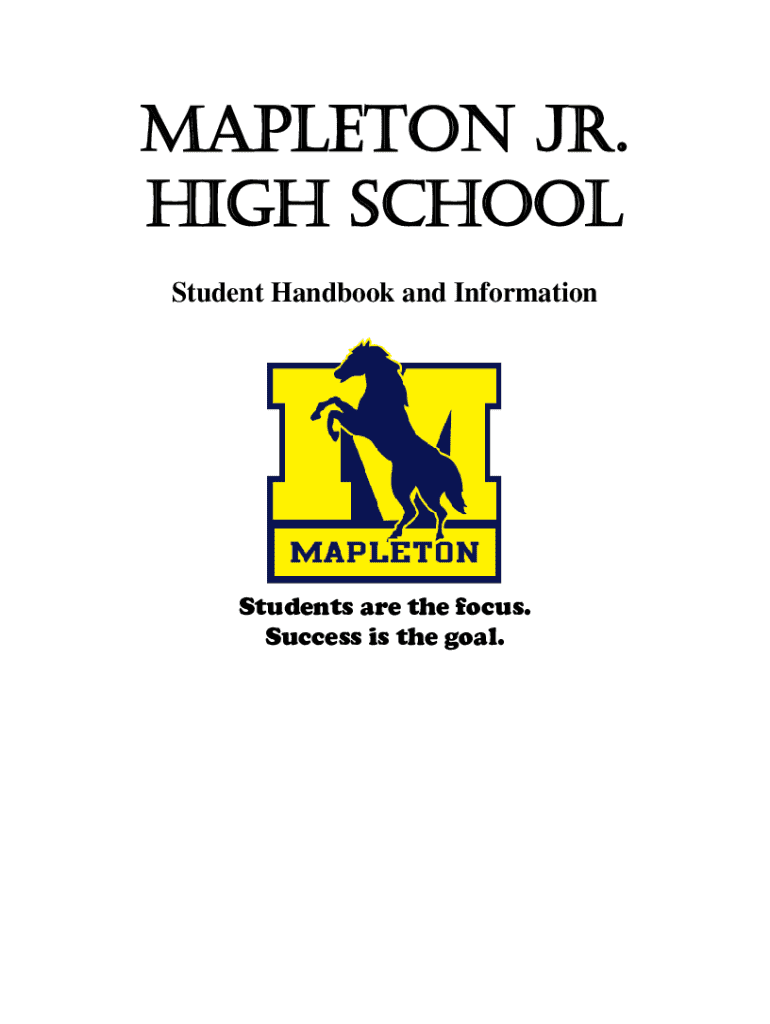 MAPLETON JR.
HIGH SCHOOL

Student Handbook and Information

MAPLETON

Students are the focus.
Success is the goal.